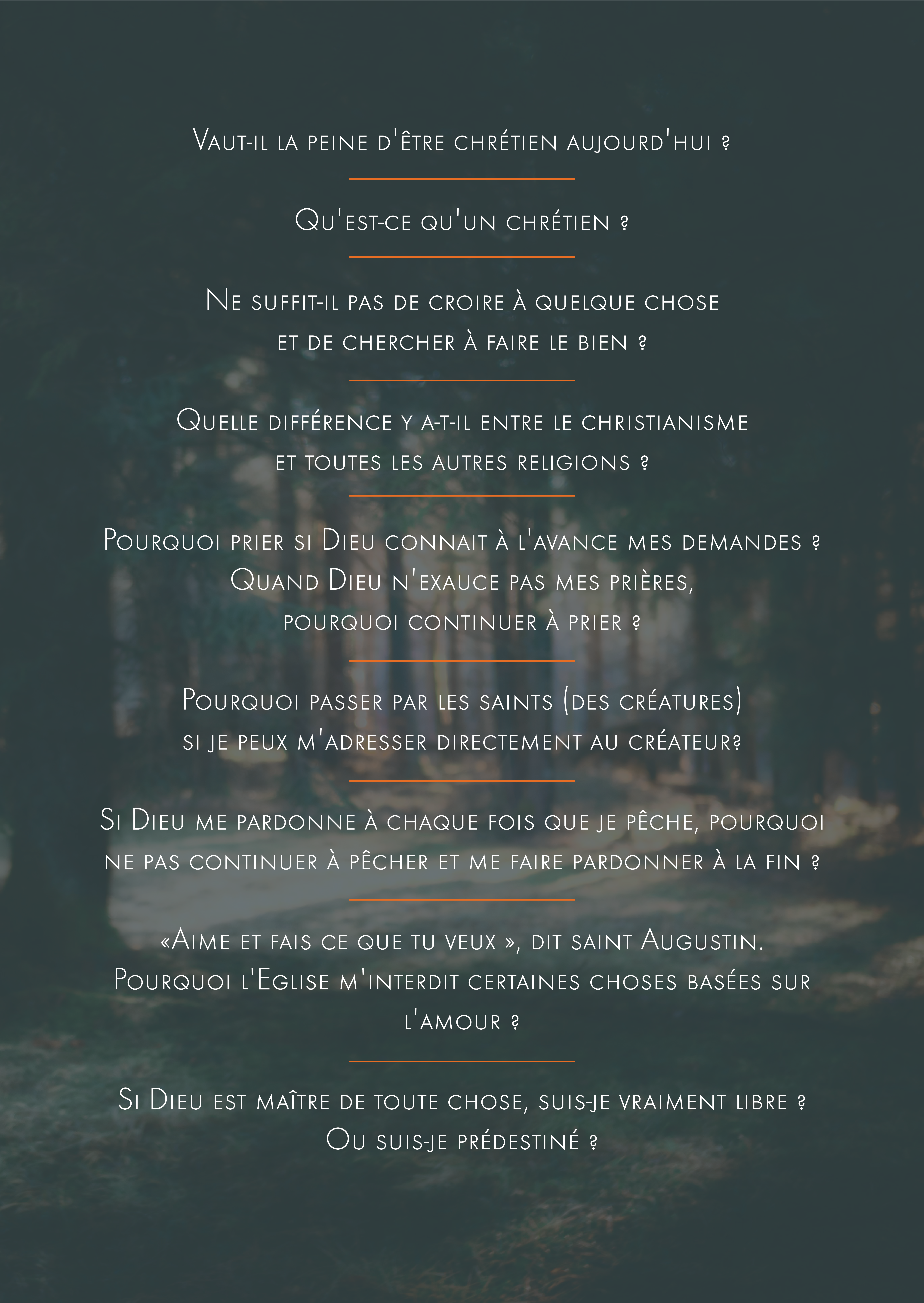 Vaut-il la peine d'être chrétien aujourd'hui ?

Qu'est-ce qu'un chrétien ?

Ne suffit-il pas de croire à quelque chose et de chercher à faire le bien ?

Quelle différence y a-t-il entre le christianisme et toutes les autres religions ?

Pourquoi prier si Dieu connait à l'avance mes demandes ? Quand Dieu n'exauce pas mes prières, pourquoi continuer à prier ?

Pourquoi passer par les saints (des créatures) si je peux m'adresser directement au créateur?

Si Dieu me pardonne à chaque fois que je pêche, pourquoi ne pas continuer à pêcher et me faire pardonner à la fin ?

«Aime et fais ce que tu veux », dit saint Augustin. Pourquoi l'Eglise m'interdit certaines choses basées sur l'amour ?

Si Dieu est maître de toute chose, suis-je vraiment libre ? Ou suis-je prédestiné ?